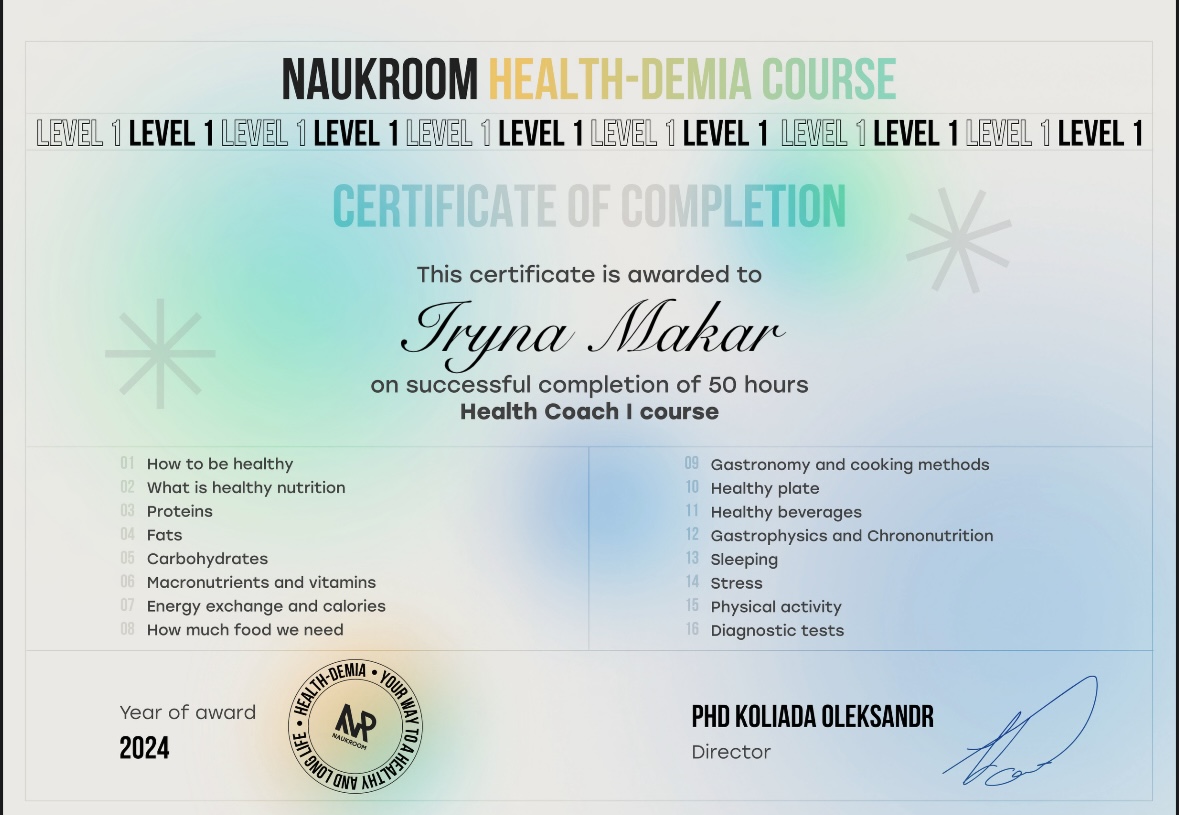 NAUKROOM HEALTH-DEMIA COURSE

LEVEL 1 LEVEL 1 LEVEL 1 LEVEL 1 LEVEL 1 LEVEL 1 LEVEL 1 LEVEL 1 LEVEL 1 LEVEL 1 LEVEL 1 LEVEL 1

CERTIFICATE OF COMPLETION

This certificate is awarded to

Iryna Makar

on successful completion of 50 hours
Health Coach I course

01 How to be healthy
02 What is healthy nutrition
03 Proteins
04 Fats
05 Carbohydrates
06 Macronutrients and vitamins
07 Energy exchange and calories
08 How much food we need

09 Gastronomy and cooking methods
10 Healthy plate
11 Healthy beverages
12 Gastrophysics and Chrononutrition
13 Sleeping
14 Stress
15 Physical activity
16 Diagnostic tests

Year of award
2024

HEALTH-DEMIA • YOUR WAY TO A HEALTHY AND LONG LIFE •
NAUKROOM

PHD KOLIADA OLEKSANDR
Director